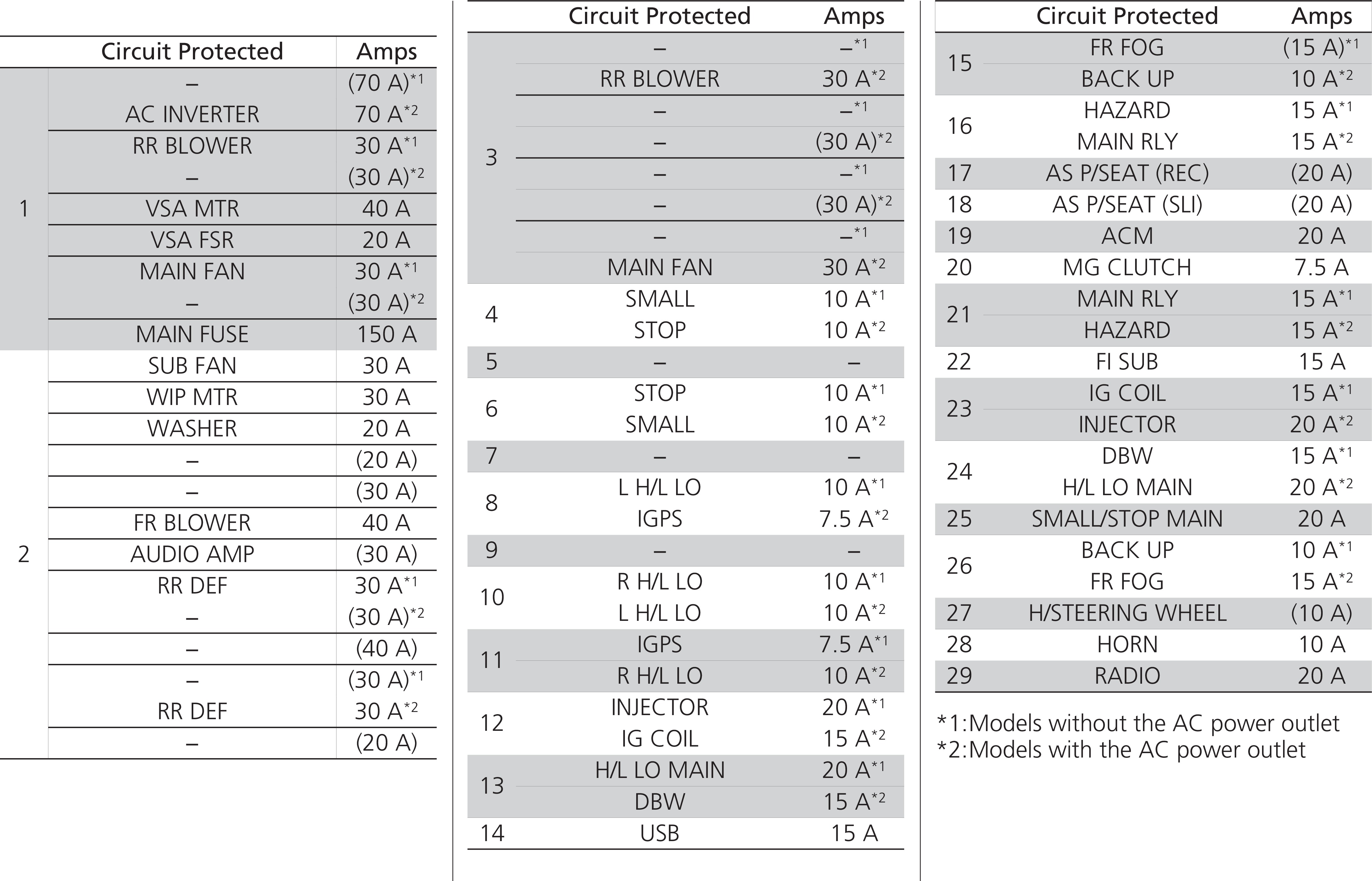 | | Circuit Protected | Amps |
|---|---|---|
| 1 | – | (70 A)$^{*1}$ |
| | AC INVERTER | 70 A$^{*2}$ |
| | RR BLOWER | 30 A$^{*1}$ |
| | – | (30 A)$^{*2}$ |
| | VSA MTR | 40 A |
| | VSA FSR | 20 A |
| | MAIN FAN | 30 A$^{*1}$ |
| | – | (30 A)$^{*2}$ |
| | MAIN FUSE | 150 A |
| 2 | SUB FAN | 30 A |
| | WIP MTR | 30 A |
| | WASHER | 20 A |
| | – | (20 A) |
| | – | (30 A) |
| | FR BLOWER | 40 A |
| | AUDIO AMP | (30 A) |
| | RR DEF | 30 A$^{*1}$ |
| | – | (30 A)$^{*2}$ |
| | – | (40 A) |
| | – | (30 A)$^{*1}$ |
| | RR DEF | 30 A$^{*2}$ |
| | – | (20 A) |

| | Circuit Protected | Amps |
|---|---|---|
| 3 | – | –$^{*1}$ |
| | RR BLOWER | 30 A$^{*2}$ |
| | – | –$^{*1}$ |
| | – | (30 A)$^{*2}$ |
| | – | –$^{*1}$ |
| | – | (30 A)$^{*2}$ |
| | – | –$^{*1}$ |
| | MAIN FAN | 30 A$^{*2}$ |
| 4 | SMALL | 10 A$^{*1}$ |
| | STOP | 10 A$^{*2}$ |
| 5 | – | – |
| 6 | STOP | 10 A$^{*1}$ |
| | SMALL | 10 A$^{*2}$ |
| 7 | – | – |
| 8 | L H/L LO | 10 A$^{*1}$ |
| | IGPS | 7.5 A$^{*2}$ |
| 9 | – | – |
| 10 | R H/L LO | 10 A$^{*1}$ |
| | L H/L LO | 10 A$^{*2}$ |
| 11 | IGPS | 7.5 A$^{*1}$ |
| | R H/L LO | 10 A$^{*2}$ |
| 12 | INJECTOR | 20 A$^{*1}$ |
| | IG COIL | 15 A$^{*2}$ |
| 13 | H/L LO MAIN | 20 A$^{*1}$ |
| | DBW | 15 A$^{*2}$ |
| 14 | USB | 15 A |

| | Circuit Protected | Amps |
|---|---|---|
| 15 | FR FOG | (15 A)$^{*1}$ |
| | BACK UP | 10 A$^{*2}$ |
| 16 | HAZARD | 15 A$^{*1}$ |
| | MAIN RLY | 15 A$^{*2}$ |
| 17 | AS P/SEAT (REC) | (20 A) |
| 18 | AS P/SEAT (SLI) | (20 A) |
| 19 | ACM | 20 A |
| 20 | MG CLUTCH | 7.5 A |
| 21 | MAIN RLY | 15 A$^{*1}$ |
| | HAZARD | 15 A$^{*2}$ |
| 22 | FI SUB | 15 A |
| 23 | IG COIL | 15 A$^{*1}$ |
| | INJECTOR | 20 A$^{*2}$ |
| 24 | DBW | 15 A$^{*1}$ |
| | H/L LO MAIN | 20 A$^{*2}$ |
| 25 | SMALL/STOP MAIN | 20 A |
| 26 | BACK UP | 10 A$^{*1}$ |
| | FR FOG | 15 A$^{*2}$ |
| 27 | H/STEERING WHEEL | (10 A) |
| 28 | HORN | 10 A |
| 29 | RADIO | 20 A |

*1:Models without the AC power outlet
*2:Models with the AC power outlet